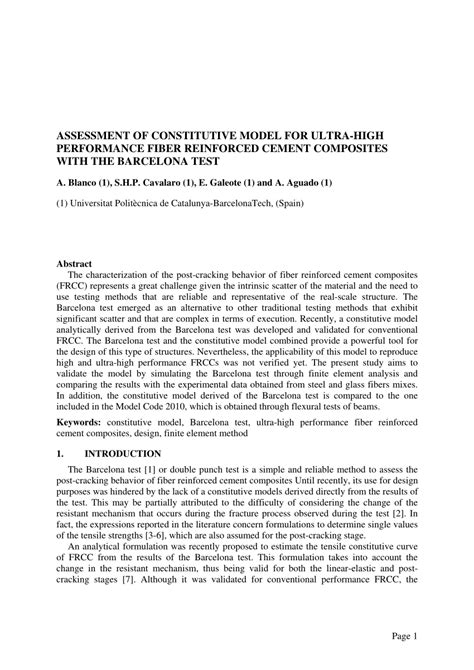 ASSESSMENT OF CONSTITUTIVE MODEL FOR ULTRA-HIGH PERFORMANCE FIBER REINFORCED CEMENT COMPOSITES WITH THE BARCELONA TEST

A. Blanco (1), S.H.P. Cavalaro (1), E. Galeote (1) and A. Aguado (1)

(1) Universitat Politècnica de Catalunya-BarcelonaTech, (Spain)

Abstract
The characterization of the post-cracking behavior of fiber reinforced cement composites (FRCC) represents a great challenge given the intrinsic scatter of the material and the need to use testing methods that are reliable and representative of the real-scale structure. The Barcelona test emerged as an alternative to other traditional testing methods that exhibit significant scatter and that are complex in terms of execution. Recently, a constitutive model analytically derived from the Barcelona test was developed and validated for conventional FRCC. The Barcelona test and the constitutive model combined provide a powerful tool for the design of this type of structures. Nevertheless, the applicability of this model to reproduce high and ultra-high performance FRCCs was not verified yet. The present study aims to validate the model by simulating the Barcelona test through finite element analysis and comparing the results with the experimental data obtained from steel and glass fibers mixes. In addition, the constitutive model derived of the Barcelona test is compared to the one included in the Model Code 2010, which is obtained through flexural tests of beams.

Keywords: constitutive model, Barcelona test, ultra-high performance fiber reinforced cement composites, design, finite element method

1. INTRODUCTION

The Barcelona test [1] or double punch test is a simple and reliable method to assess the post-cracking behavior of fiber reinforced cement composites Until recently, its use for design purposes was hindered by the lack of a constitutive models derived directly from the results of the test. This may be partially attributed to the difficulty of considering the change of the resistant mechanism that occurs during the fracture process observed during the test [2]. In fact, the expressions reported in the literature concern formulations to determine single values of the tensile strengths [3-6], which are also assumed for the post-cracking stage.

An analytical formulation was recently proposed to estimate the tensile constitutive curve of FRCC from the results of the Barcelona test. This formulation takes into account the change in the resistant mechanism, thus being valid for both the linear-elastic and post-cracking stages [7]. Although it was validated for conventional performance FRCC, the

Page 1